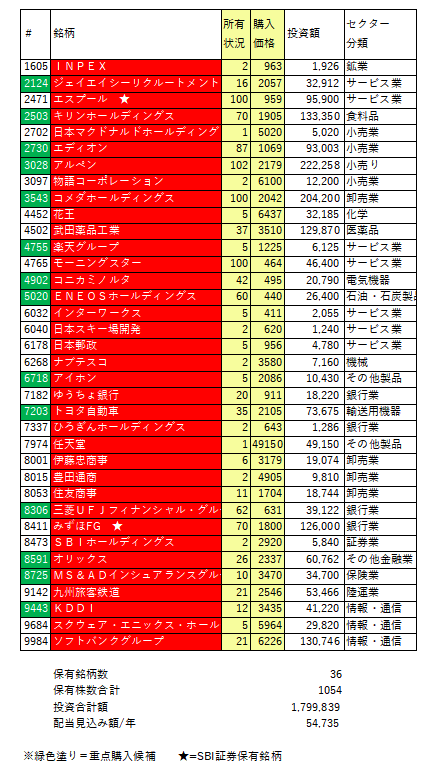 | # | 銘柄 | 所有状況 | 購入価格 | 投資額 | セクター分類 |
|---|---|---|---|---|---|
| 1605 | ＩＮＰＥＸ | 2 | 963 | 1,926 | 鉱業 |
| 2124 | ジェイエイシーリクルートメント | 16 | 2057 | 32,912 | サービス業 |
| 2471 | エスプール ★ | 100 | 959 | 95,900 | サービス業 |
| 2503 | キリンホールディングス | 70 | 1905 | 133,350 | 食料品 |
| 2702 | 日本マクドナルドホールディング | 1 | 5020 | 5,020 | 小売業 |
| 2730 | エディオン | 87 | 1069 | 93,003 | 小売業 |
| 3028 | アルペン | 102 | 2179 | 222,258 | 小売り |
| 3097 | 物語コーポレーション | 2 | 6100 | 12,200 | 小売業 |
| 3543 | コメダホールディングス | 100 | 2042 | 204,200 | 卸売業 |
| 4452 | 花王 | 5 | 6437 | 32,185 | 化学 |
| 4502 | 武田薬品工業 | 37 | 3510 | 129,870 | 医薬品 |
| 4755 | 楽天グループ | 5 | 1225 | 6,125 | サービス業 |
| 4765 | モーニングスター | 100 | 464 | 46,400 | サービス業 |
| 4902 | コニカミノルタ | 42 | 495 | 20,790 | 電気機器 |
| 5020 | ＥＮＥＯＳホールディングス | 60 | 440 | 26,400 | 石油・石炭製品 |
| 6032 | インターワークス | 5 | 411 | 2,055 | サービス業 |
| 6040 | 日本スキー場開発 | 2 | 620 | 1,240 | サービス業 |
| 6178 | 日本郵政 | 5 | 956 | 4,780 | サービス業 |
| 6268 | ナブテスコ | 2 | 3580 | 7,160 | 機械 |
| 6718 | アイホン | 5 | 2086 | 10,430 | その他製品 |
| 7182 | ゆうちょ銀行 | 20 | 911 | 18,220 | 銀行業 |
| 7203 | トヨタ自動車 | 35 | 2105 | 73,675 | 輸送用機器 |
| 7337 | ひろぎんホールディングス | 2 | 643 | 1,286 | 銀行業 |
| 7974 | 任天堂 | 1 | 49150 | 49,150 | その他製品 |
| 8001 | 伊藤忠商事 | 6 | 3179 | 19,074 | 卸売業 |
| 8015 | 豊田通商 | 2 | 4905 | 9,810 | 卸売業 |
| 8053 | 住友商事 | 11 | 1704 | 18,744 | 卸売業 |
| 8306 | 三菱ＵＦＪフィナンシャル・グル | 62 | 631 | 39,122 | 銀行業 |
| 8411 | みずほFG ★ | 70 | 1800 | 126,000 | 銀行業 |
| 8473 | ＳＢＩホールディングス | 2 | 2920 | 5,840 | 証券業 |
| 8591 | オリックス | 26 | 2337 | 60,762 | その他金融業 |
| 8725 | ＭＳ＆ＡＤインシュアランスグル | 10 | 3470 | 34,700 | 保険業 |
| 9142 | 九州旅客鉄道 | 21 | 2546 | 53,466 | 陸運業 |
| 9443 | ＫＤＤＩ | 12 | 3435 | 41,220 | 情報・通信 |
| 9684 | スクウェア・エニックス・ホール | 5 | 5964 | 29,820 | 情報・通信 |
| 9984 | ソフトバンクグループ | 21 | 6226 | 130,746 | 情報・通信 |

保有銘柄数 36
保有株数合計 1054
投資合計額 1,799,839
配当見込み額/年 54,735

※緑色塗り＝重点購入候補 ★=SBI証券保有銘柄